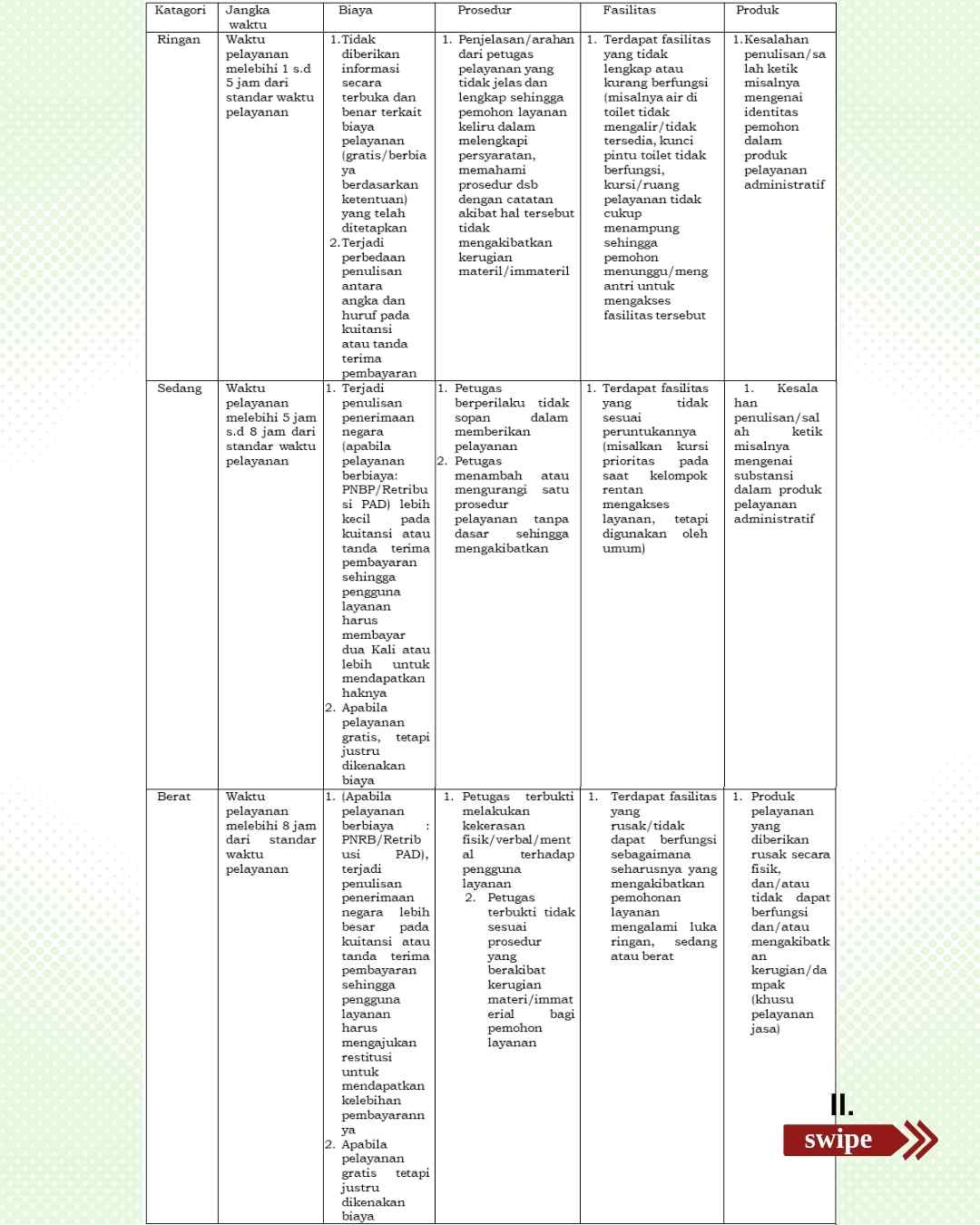 | Katagori | Jangka waktu | Biaya | Prosedur | Fasilitas | Produk |
|---|---|---|---|---|---|
| Ringan | Waktu pelayanan melebihi 1 s.d 5 jam dari standar waktu pelayanan | 1. Tidak diberikan informasi secara terbuka dan benar terkait biaya pelayanan (gratis/berbiaya berdasarkan ketentuan) yang telah ditetapkan 2. Terjadi perbedaan penulisan antara angka dan huruf pada kuitansi atau tanda terima pembayaran | 1. Penjelasan/arahan dari petugas pelayanan yang tidak jelas dan lengkap sehingga pemohon layanan keliru dalam melengkapi persyaratan, memahami prosedur dsb dengan catatan akibat hal tersebut tidak mengakibatkan kerugian materil/immateril | 1. Terdapat fasilitas yang tidak lengkap atau kurang berfungsi (misalnya air di toilet tidak mengalir/tidak tersedia, kunci pintu toilet tidak berfungsi, kursi/ruang pelayanan tidak cukup menampung sehingga pemohon menunggu/mengantri untuk mengakses fasilitas tersebut | 1. Kesalahan penulisan/salah ketik misalnya mengenai identitas pemohon dalam produk pelayanan administratif |
| Sedang | Waktu pelayanan melebihi 5 jam s.d 8 jam dari standar waktu pelayanan | 1. Terjadi penulisan penerimaan negara (apabila pelayanan berbiaya: PNBP/Retribusi PAD) lebih kecil pada kuitansi atau tanda terima pembayaran sehingga pengguna layanan harus membayar dua Kali atau lebih untuk mendapatkan haknya 2. Apabila pelayanan gratis, tetapi justru dikenakan biaya | 1. Petugas berperilaku tidak sopan dalam memberikan pelayanan 2. Petugas menambah atau mengurangi satu prosedur pelayanan tanpa dasar sehingga mengakibatkan | 1. Terdapat fasilitas yang tidak sesuai peruntukannya (misalkan kursi prioritas pada saat kelompok rentan mengakses layanan, tetapi digunakan oleh umum) | 1. Kesalahan penulisan/salah ketik misalnya mengenai substansi dalam produk pelayanan administratif |
| Berat | Waktu pelayanan melebihi 8 jam dari standar waktu pelayanan | 1. (Apabila pelayanan berbiaya : PNRB/Retribusi PAD), terjadi penulisan penerimaan negara lebih besar pada kuitansi atau tanda terima pembayaran sehingga pengguna layanan harus mengajukan restitusi untuk mendapatkan kelebihan pembayarannya 2. Apabila pelayanan gratis tetapi justru dikenakan biaya | 1. Petugas terbukti melakukan kekerasan fisik/verbal/mental terhadap pengguna layanan 2. Petugas terbukti tidak sesuai prosedur yang berakibat kerugian materi/immaterial bagi pemohon layanan | 1. Terdapat fasilitas yang rusak/tidak dapat berfungsi sebagaimana seharusnya yang mengakibatkan pemohonan layanan mengalami luka ringan, sedang atau berat | 1. Produk pelayanan yang diberikan rusak secara fisik, dan/atau tidak dapat berfungsi dan/atau mengakibatkan kerugian/dampak (khusu pelayanan jasa) |

II.
swipe